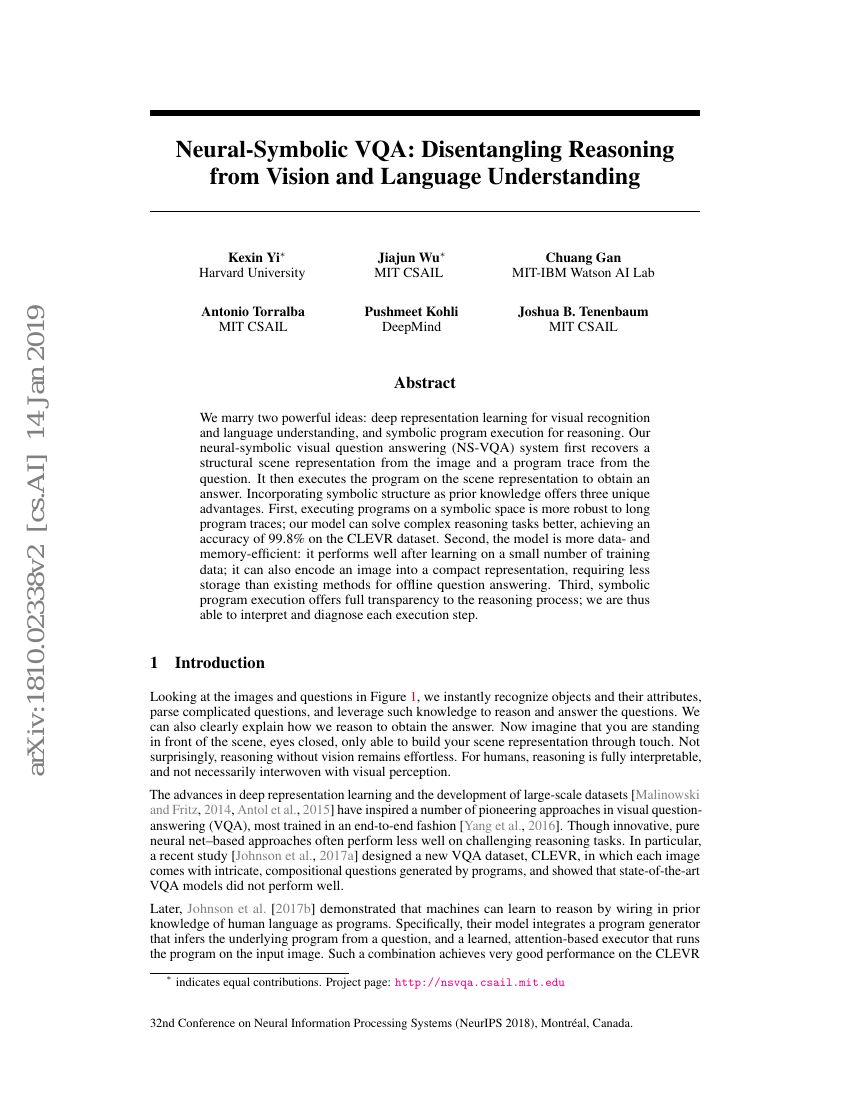 arXiv:1810.02338v2 [cs.AI] 14 Jan 2019

Neural-Symbolic VQA: Disentangling Reasoning from Vision and Language Understanding

Kexin Yi*
Harvard University

Jiajun Wu*
MIT CSAIL

Chuang Gan
MIT-IBM Watson AI Lab

Antonio Torralba
MIT CSAIL

Pushmeet Kohli
DeepMind

Joshua B. Tenenbaum
MIT CSAIL

Abstract

We marry two powerful ideas: deep representation learning for visual recognition and language understanding, and symbolic program execution for reasoning. Our neural-symbolic visual question answering (NS-VQA) system first recovers a structural scene representation from the image and a program trace from the question. It then executes the program on the scene representation to obtain an answer. Incorporating symbolic structure as prior knowledge offers three unique advantages. First, executing programs on a symbolic space is more robust to long program traces; our model can solve complex reasoning tasks better, achieving an accuracy of 99.8% on the CLEVR dataset. Second, the model is more data- and memory-efficient: it performs well after learning on a small number of training data; it can also encode an image into a compact representation, requiring less storage than existing methods for offline question answering. Third, symbolic program execution offers full transparency to the reasoning process; we are thus able to interpret and diagnose each execution step.

1 Introduction

Looking at the images and questions in Figure 1, we instantly recognize objects and their attributes, parse complicated questions, and leverage such knowledge to reason and answer the questions. We can also clearly explain how we reason to obtain the answer. Now imagine that you are standing in front of the scene, eyes closed, only able to build your scene representation through touch. Not surprisingly, reasoning without vision remains effortless. For humans, reasoning is fully interpretable, and not necessarily interwoven with visual perception.

The advances in deep representation learning and the development of large-scale datasets [Malinowski and Fritz, 2014, Antol et al., 2015] have inspired a number of pioneering approaches in visual question-answering (VQA), most trained in an end-to-end fashion [Yang et al., 2016]. Though innovative, pure neural net–based approaches often perform less well on challenging reasoning tasks. In particular, a recent study [Johnson et al., 2017a] designed a new VQA dataset, CLEVR, in which each image comes with intricate, compositional questions generated by programs, and showed that state-of-the-art VQA models did not perform well.

Later, Johnson et al. [2017b] demonstrated that machines can learn to reason by wiring in prior knowledge of human language as programs. Specifically, their model integrates a program generator that infers the underlying program from a question, and a learned, attention-based executor that runs the program on the input image. Such a combination achieves very good performance on the CLEVR

* indicates equal contributions. Project page: http://nsvqa.csail.mit.edu

32nd Conference on Neural Information Processing Systems (NeurIPS 2018), Montréal, Canada.